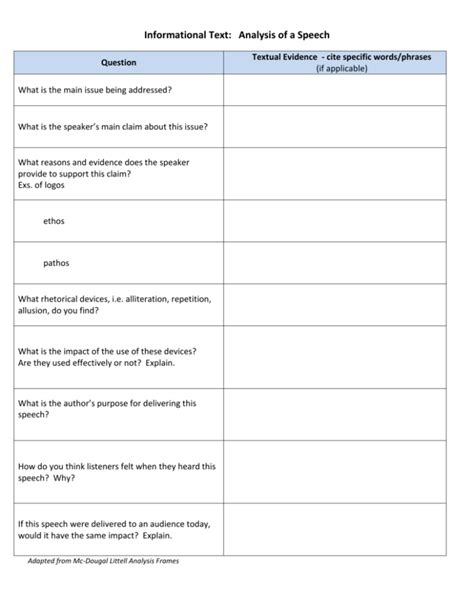 Informational Text: Analysis of a Speech

| Question | Textual Evidence - cite specific words/phrases (if applicable) |
|---|---|
| What is the main issue being addressed? | |
| What is the speaker's main claim about this issue? | |
| What reasons and evidence does the speaker provide to support this claim? Exs. of logos | |
| ethos | |
| pathos | |
| What rhetorical devices, i.e. alliteration, repetition, allusion, do you find? | |
| What is the impact of the use of these devices? Are they used effectively or not? Explain. | |
| What is the author's purpose for delivering this speech? | |
| How do you think listeners felt when they heard this speech? Why? | |
| If this speech were delivered to an audience today, would it have the same impact? Explain. | |

Adapted from Mc-Dougal Littell Analysis Frames